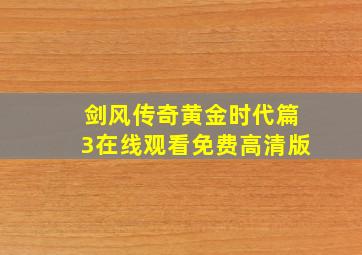 剑风传奇黄金时代篇3在线观看免费高清版